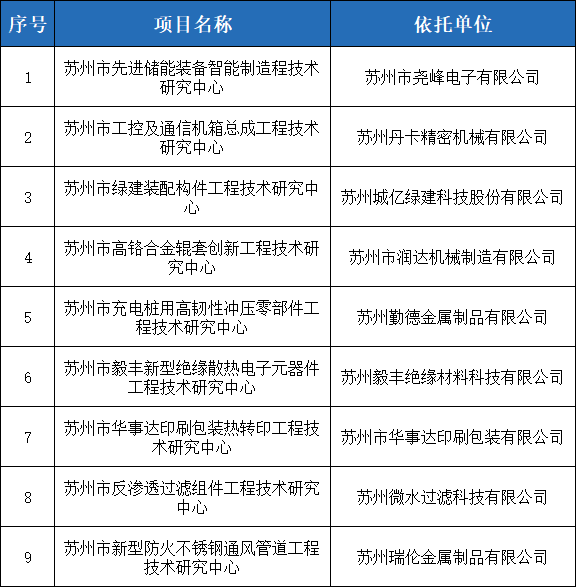 | 序号 | 项目名称 | 依托单位 |
|---|---|---|
| 1 | 苏州市先进储能装备智能制造程技术研究中心 | 苏州市尧峰电子有限公司 |
| 2 | 苏州市工控及通信机箱总成工程技术研究中心 | 苏州丹卡精密机械有限公司 |
| 3 | 苏州市绿建装配构件工程技术研究中心 | 苏州城亿绿建科技股份有限公司 |
| 4 | 苏州市高铬合金辊套创新工程技术研究中心 | 苏州市润达机械制造有限公司 |
| 5 | 苏州市充电桩用高韧性冲压零部件工程技术研究中心 | 苏州勤德金属制品有限公司 |
| 6 | 苏州市毅丰新型绝缘散热电子元器件工程技术研究中心 | 苏州毅丰绝缘材料科技有限公司 |
| 7 | 苏州市华事达印刷包装热转印工程技术研究中心 | 苏州市华事达印刷包装有限公司 |
| 8 | 苏州市反渗透过滤组件工程技术研究中心 | 苏州微水过滤科技有限公司 |
| 9 | 苏州市新型防火不锈钢通风管道工程技术研究中心 | 苏州瑞伦金属制品有限公司 |